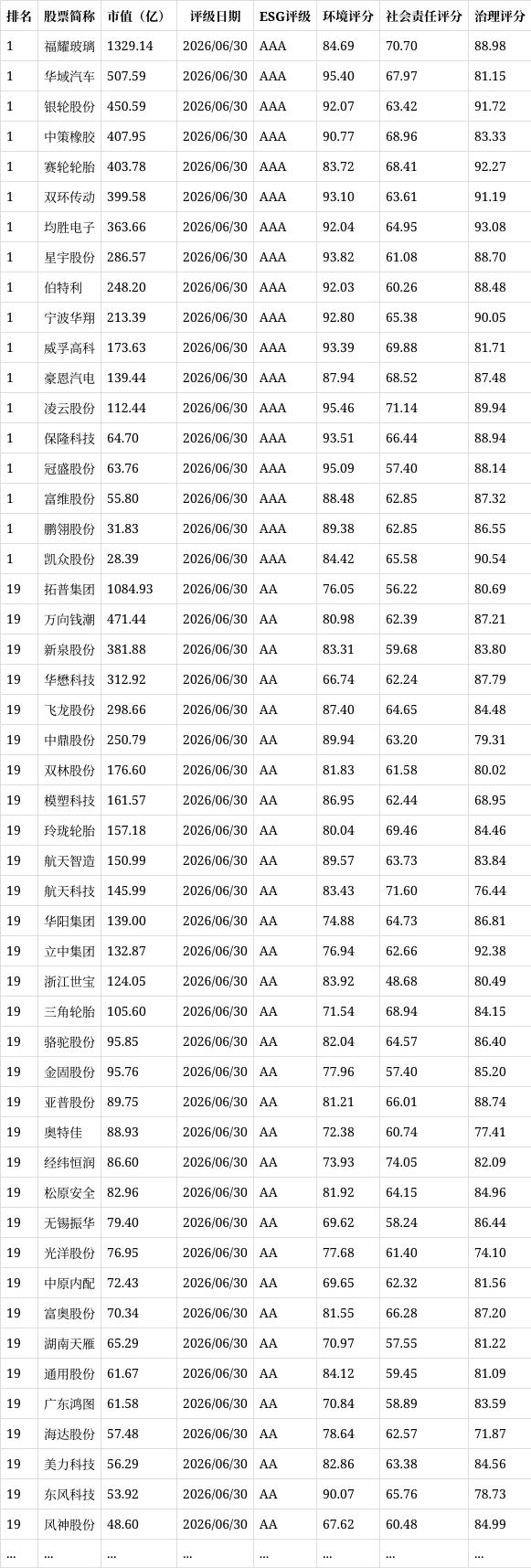 | 排名 | 股票简称 | 市值（亿） | 评级日期 | ESG评级 | 环境评分 | 社会责任评分 | 治理评分 |
|---|---|---|---|---|---|---|---|
| 1 | 福耀玻璃 | 1329.14 | 2026/06/30 | AAA | 84.69 | 70.70 | 88.98 |
| 1 | 华域汽车 | 507.59 | 2026/06/30 | AAA | 95.40 | 67.97 | 81.15 |
| 1 | 银轮股份 | 450.59 | 2026/06/30 | AAA | 92.07 | 63.42 | 91.72 |
| 1 | 中策橡胶 | 407.95 | 2026/06/30 | AAA | 90.77 | 68.96 | 83.33 |
| 1 | 赛轮轮胎 | 403.78 | 2026/06/30 | AAA | 83.72 | 68.41 | 92.27 |
| 1 | 双环传动 | 399.58 | 2026/06/30 | AAA | 93.10 | 63.61 | 91.19 |
| 1 | 均胜电子 | 363.66 | 2026/06/30 | AAA | 92.04 | 64.95 | 93.08 |
| 1 | 星宇股份 | 286.57 | 2026/06/30 | AAA | 93.82 | 61.08 | 88.70 |
| 1 | 伯特利 | 248.20 | 2026/06/30 | AAA | 92.03 | 60.26 | 88.48 |
| 1 | 宁波华翔 | 213.39 | 2026/06/30 | AAA | 92.80 | 65.38 | 90.05 |
| 1 | 威孚高科 | 173.63 | 2026/06/30 | AAA | 93.39 | 69.88 | 81.71 |
| 1 | 豪恩汽电 | 139.44 | 2026/06/30 | AAA | 87.94 | 68.52 | 87.48 |
| 1 | 凌云股份 | 112.44 | 2026/06/30 | AAA | 95.46 | 71.14 | 89.94 |
| 1 | 保隆科技 | 64.70 | 2026/06/30 | AAA | 93.51 | 66.44 | 88.94 |
| 1 | 冠盛股份 | 63.76 | 2026/06/30 | AAA | 95.09 | 57.40 | 88.14 |
| 1 | 富维股份 | 55.80 | 2026/06/30 | AAA | 88.48 | 62.85 | 87.32 |
| 1 | 鹏翎股份 | 31.83 | 2026/06/30 | AAA | 89.38 | 62.85 | 86.55 |
| 1 | 凯众股份 | 28.39 | 2026/06/30 | AAA | 84.42 | 65.58 | 90.54 |
| 19 | 拓普集团 | 1084.93 | 2026/06/30 | AA | 76.05 | 56.22 | 80.69 |
| 19 | 万向钱潮 | 471.44 | 2026/06/30 | AA | 80.98 | 62.39 | 87.21 |
| 19 | 新泉股份 | 381.88 | 2026/06/30 | AA | 83.31 | 59.68 | 83.80 |
| 19 | 华懋科技 | 312.92 | 2026/06/30 | AA | 66.74 | 62.24 | 87.79 |
| 19 | 飞龙股份 | 298.66 | 2026/06/30 | AA | 87.40 | 64.65 | 84.48 |
| 19 | 中鼎股份 | 250.79 | 2026/06/30 | AA | 89.94 | 63.20 | 79.31 |
| 19 | 双林股份 | 176.60 | 2026/06/30 | AA | 81.83 | 61.58 | 80.02 |
| 19 | 模塑科技 | 161.57 | 2026/06/30 | AA | 86.95 | 62.44 | 68.95 |
| 19 | 玲珑轮胎 | 157.18 | 2026/06/30 | AA | 80.04 | 69.46 | 84.46 |
| 19 | 航天智造 | 150.99 | 2026/06/30 | AA | 89.57 | 63.73 | 83.84 |
| 19 | 航天科技 | 145.99 | 2026/06/30 | AA | 83.43 | 71.60 | 76.44 |
| 19 | 华阳集团 | 139.00 | 2026/06/30 | AA | 74.88 | 64.73 | 86.81 |
| 19 | 立中集团 | 132.87 | 2026/06/30 | AA | 76.94 | 62.66 | 92.38 |
| 19 | 浙江世宝 | 124.05 | 2026/06/30 | AA | 83.92 | 48.68 | 80.49 |
| 19 | 三角轮胎 | 105.60 | 2026/06/30 | AA | 71.54 | 68.94 | 84.15 |
| 19 | 骆驼股份 | 95.85 | 2026/06/30 | AA | 82.04 | 64.57 | 86.40 |
| 19 | 金固股份 | 95.76 | 2026/06/30 | AA | 77.96 | 57.40 | 85.20 |
| 19 | 亚普股份 | 89.75 | 2026/06/30 | AA | 81.21 | 66.01 | 88.74 |
| 19 | 奥特佳 | 88.93 | 2026/06/30 | AA | 72.38 | 60.74 | 77.41 |
| 19 | 经纬恒润 | 86.60 | 2026/06/30 | AA | 73.93 | 74.05 | 82.09 |
| 19 | 松原安全 | 82.96 | 2026/06/30 | AA | 81.92 | 64.15 | 84.96 |
| 19 | 无锡振华 | 79.40 | 2026/06/30 | AA | 69.62 | 58.24 | 86.44 |
| 19 | 光洋股份 | 76.95 | 2026/06/30 | AA | 77.68 | 61.40 | 74.10 |
| 19 | 中原内配 | 72.43 | 2026/06/30 | AA | 69.65 | 62.32 | 81.56 |
| 19 | 富奥股份 | 70.34 | 2026/06/30 | AA | 81.55 | 66.28 | 87.20 |
| 19 | 湖南天雁 | 65.29 | 2026/06/30 | AA | 70.97 | 57.55 | 81.22 |
| 19 | 通用股份 | 61.67 | 2026/06/30 | AA | 84.12 | 59.45 | 81.09 |
| 19 | 广东鸿图 | 61.58 | 2026/06/30 | AA | 70.84 | 58.89 | 83.59 |
| 19 | 海达股份 | 57.48 | 2026/06/30 | AA | 78.64 | 62.57 | 71.87 |
| 19 | 美力科技 | 56.29 | 2026/06/30 | AA | 82.86 | 63.38 | 84.56 |
| 19 | 东风科技 | 53.92 | 2026/06/30 | AA | 90.07 | 65.76 | 78.73 |
| 19 | 风神股份 | 48.60 | 2026/06/30 | AA | 67.62 | 60.48 | 84.99 |
| ... | ... | ... | ... | ... | ... | ... | ... |